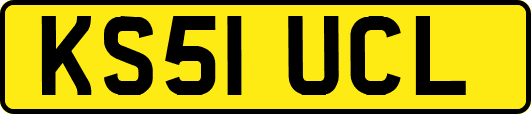 KS51 UCL